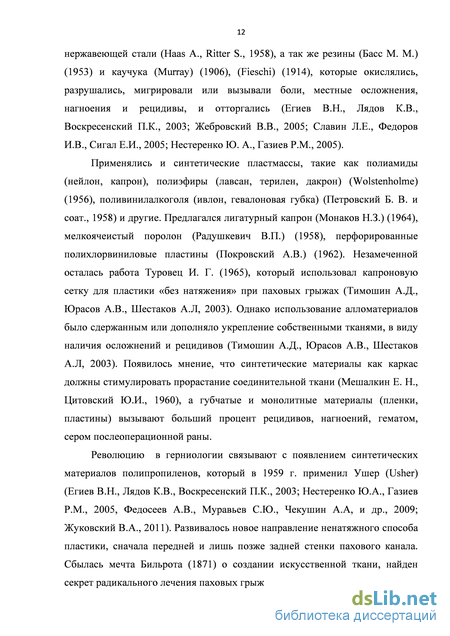 12

нержавеющей стали (Haas A., Ritter S., 1958), а так же резины (Басс М. М.) (1953) и каучука (Murray) (1906), (Fieschi) (1914), которые окислялись, разрушались, мигрировали или вызывали боли, местные осложнения, нагноения и рецидивы, и отторгались (Егиев В.Н., Лядов К.В., Воскресенский П.К., 2003; Жебровский В.В., 2005; Славин Л.Е., Федоров И.В., Сигал Е.И., 2005; Нестеренко Ю. А., Газиев Р.М., 2005).

Применялись и синтетические пластмассы, такие как полиамиды (нейлон, капрон), полиэфиры (лавсан, терилен, дакрон) (Wolstenholme) (1956), поливинилалкоголя (ивлон, гевалоновая губка) (Петровский Б. В. и соат., 1958) и другие. Предлагался лигатурный капрон (Монаков Н.З.) (1964), мелкоячеистый поролон (Радушкевич В.П.) (1958), перфорированные полихлорвиниловые пластины (Покровский А.В.) (1962). Незамеченной осталась работа Туровец И. Г. (1965), который использовал капроновую сетку для пластики «без натяжения» при паховых грыжах (Тимошин А.Д., Юрасов А.В., Шестаков А.Л, 2003). Однако использование алломатериалов было сдержанным или дополняло укрепление собственными тканями, в виду наличия осложнений и рецидивов (Тимошин А.Д., Юрасов А.В., Шестаков А.Л, 2003). Появилось мнение, что синтетические материалы как каркас должны стимулировать прорастание соединительной ткани (Мешалкин Е. Н., Цитовский Ю.И., 1960), а губчатые и монолитные материалы (пленки, пластины) вызывают больший процент рецидивов, нагноений, гематом, сером послеоперационной раны.

Революцию в герниологии связывают с появлением синтетических материалов полипропиленов, который в 1959 г. применил Ушер (Usher) (Егиев В.Н., Лядов К.В., Воскресенский П.К., 2003; Нестеренко Ю.А., Газиев Р.М., 2005, Федосеев А.В., Муравьев С.Ю., Чекушин А.А, и др., 2009; Жуковский В.А., 2011). Развивалось новое направление ненатяжного способа пластики, сначала передней и лишь позже задней стенки пахового канала. Сбылась мечта Бильрота (1871) о создании искусственной ткани, найден секрет радикального лечения паховых грыж

dsLib.net
библиотека диссертаций